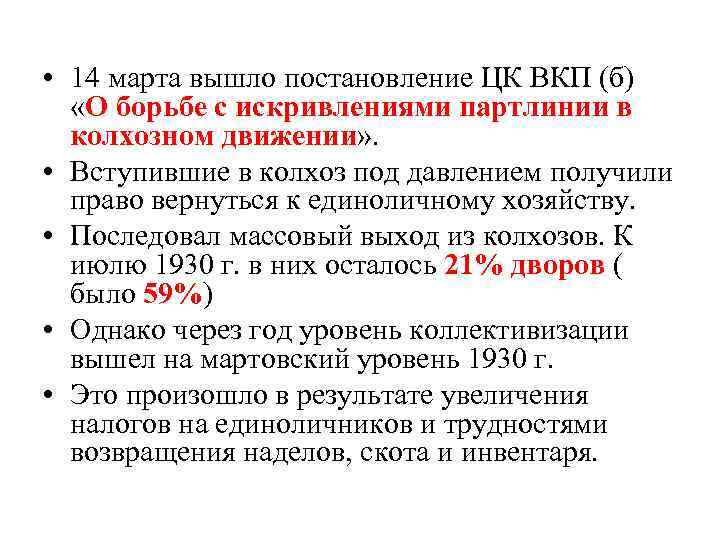 • 14 марта вышло постановление ЦК ВКП (б) «О борьбе с искривлениями партлинии в колхозном движении».

• Вступившие в колхоз под давлением получили право вернуться к единоличному хозяйству.

• Последовал массовый выход из колхозов. К июлю 1930 г. в них осталось 21% дворов ( было 59%)

• Однако через год уровень коллективизации вышел на мартовский уровень 1930 г.

• Это произошло в результате увеличения налогов на единоличников и трудностями возвращения наделов, скота и инвентаря.